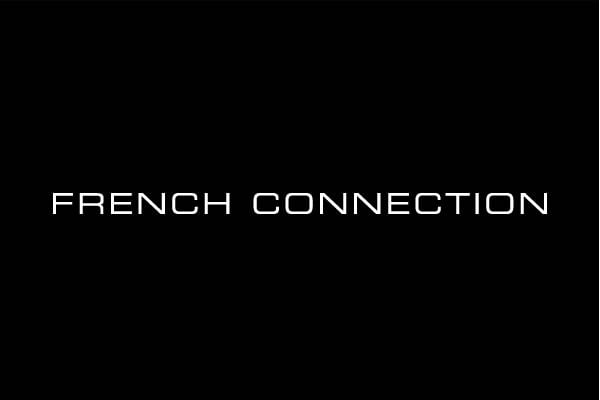 FRENCH CONNECTION